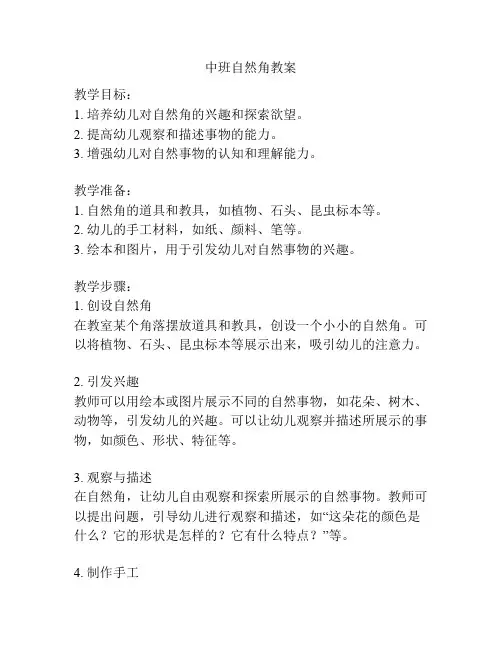 中班自然角教案

教学目标：
1. 培养幼儿对自然角的兴趣和探索欲望。
2. 提高幼儿观察和描述事物的能力。
3. 增强幼儿对自然事物的认知和理解能力。

教学准备：
1. 自然角的道具和教具，如植物、石头、昆虫标本等。
2. 幼儿的手工材料，如纸、颜料、笔等。
3. 绘本和图片，用于引发幼儿对自然事物的兴趣。

教学步骤：
1. 创设自然角
在教室某个角落摆放道具和教具，创设一个小小的自然角。可以将植物、石头、昆虫标本等展示出来，吸引幼儿的注意力。

2. 引发兴趣
教师可以用绘本或图片展示不同的自然事物，如花朵、树木、动物等，引发幼儿的兴趣。可以让幼儿观察并描述所展示的事物，如颜色、形状、特征等。

3. 观察与描述
在自然角，让幼儿自由观察和探索所展示的自然事物。教师可以提出问题，引导幼儿进行观察和描述，如“这朵花的颜色是什么？它的形状是怎样的？它有什么特点？”等。

4. 制作手工